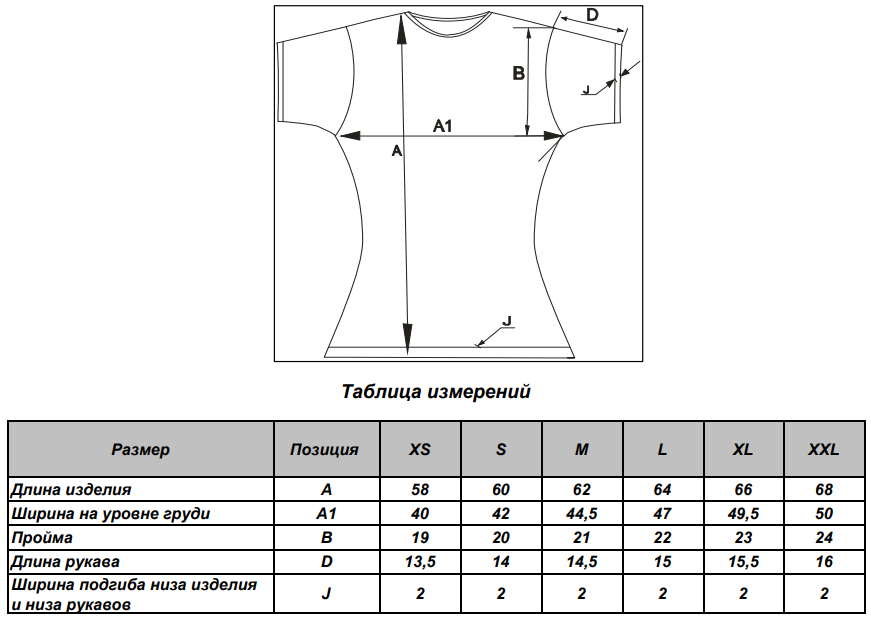 D
B
J
A1
A
J

Таблица измерений

| Размер | Позиция | XS | S | M | L | XL | XXL |
|---|---|---|---|---|---|---|---|
| Длина изделия | A | 58 | 60 | 62 | 64 | 66 | 68 |
| Ширина на уровне груди | A1 | 40 | 42 | 44,5 | 47 | 49,5 | 50 |
| Пройма | B | 19 | 20 | 21 | 22 | 23 | 24 |
| Длина рукава | D | 13,5 | 14 | 14,5 | 15 | 15,5 | 16 |
| Ширина подгиба низа изделия и низа рукавов | J | 2 | 2 | 2 | 2 | 2 | 2 |